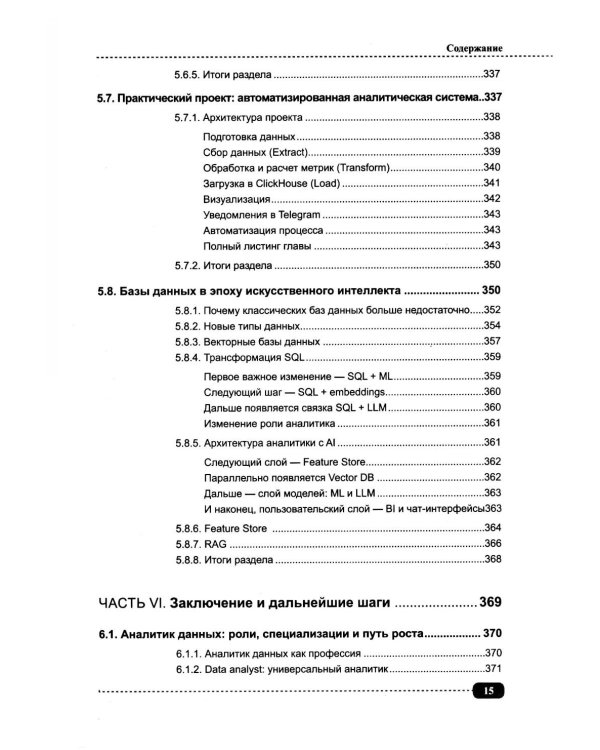 Содержание

5.6.5. Итоги раздела 337

5.7. Практический проект: автоматизированная аналитическая система 337

5.7.1. Архитектура проекта 338

Подготовка данных 338
Сбор данных (Extract) 339
Обработка и расчет метрик (Transform) 340
Загрузка в ClickHouse (Load) 341
Визуализация 342
Уведомления в Telegram 343
Автоматизация процесса 343
Полный листинг главы 343

5.7.2. Итоги раздела 350

5.8. Базы данных в эпоху искусственного интеллекта 350

5.8.1. Почему классических баз данных больше недостаточно 352
5.8.2. Новые типы данных 354
5.8.3. Векторные базы данных 357
5.8.4. Трансформация SQL 359

Первое важное изменение — SQL + ML 359
Следующий шаг — SQL + embeddings 360
Дальше появляется связка SQL + LLM 360
Изменение роли аналитика 361

5.8.5. Архитектура аналитики с AI 361

Следующий слой — Feature Store 362
Параллельно появляется Vector DB 362
Дальше — слой моделей: ML и LLM 363
И наконец, пользовательский слой — BI и чат-интерфейсы 363

5.8.6. Feature Store 364
5.8.7. RAG 366
5.8.8. Итоги раздела 368

ЧАСТЬ VI. Заключение и дальнейшие шаги 369

6.1. Аналитик данных: роли, специализации и путь роста 370

6.1.1. Аналитик данных как профессия 370
6.1.2. Data analyst: универсальный аналитик 371

15